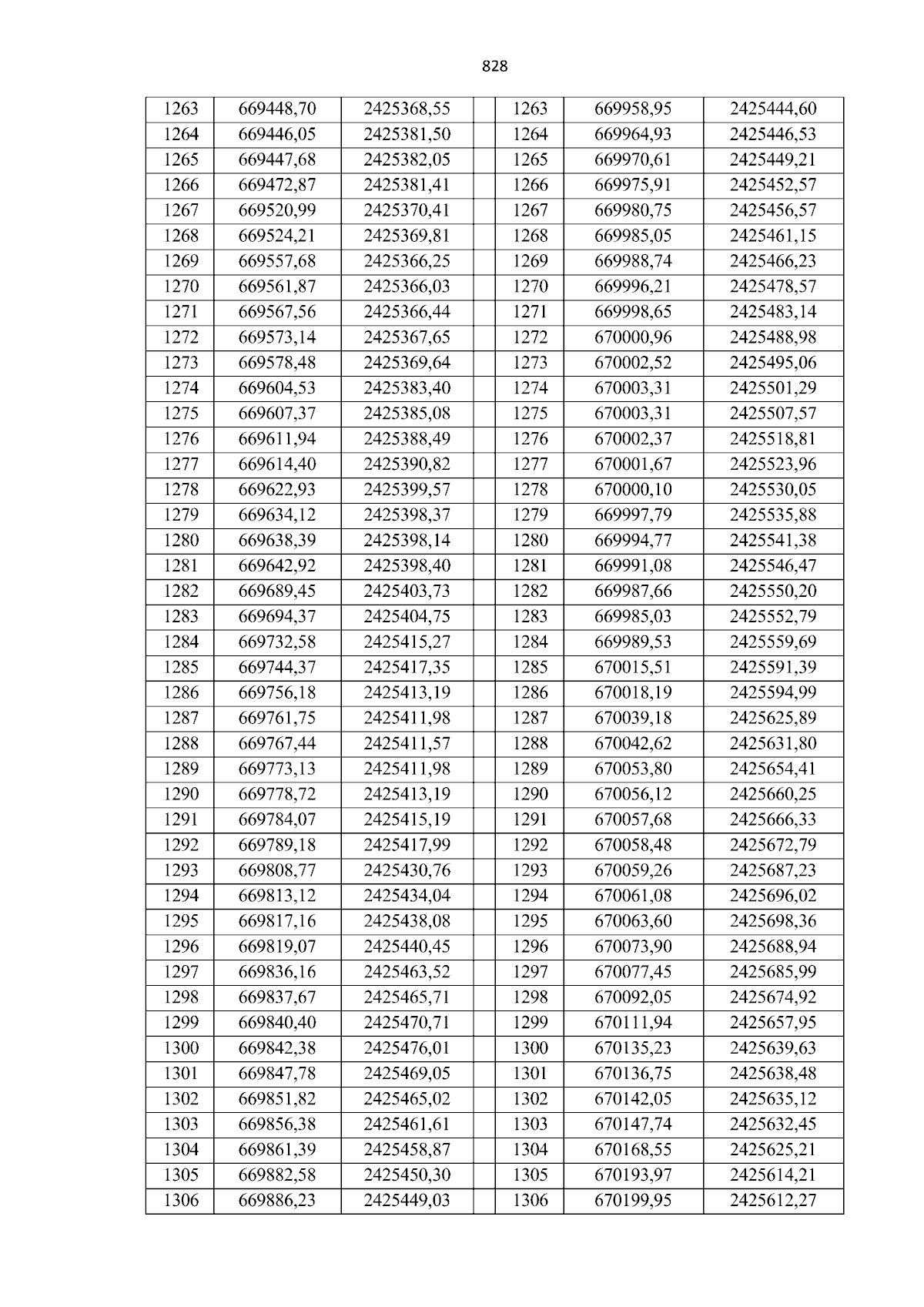 828

| 1263 | 669448,70 | 2425368,55 | | 1263 | 669958,95 | 2425444,60 |
|---|---|---|---|---|---|---|
| 1264 | 669446,05 | 2425381,50 | | 1264 | 669964,93 | 2425446,53 |
| 1265 | 669447,68 | 2425382,05 | | 1265 | 669970,61 | 2425449,21 |
| 1266 | 669472,87 | 2425381,41 | | 1266 | 669975,91 | 2425452,57 |
| 1267 | 669520,99 | 2425370,41 | | 1267 | 669980,75 | 2425456,57 |
| 1268 | 669524,21 | 2425369,81 | | 1268 | 669985,05 | 2425461,15 |
| 1269 | 669557,68 | 2425366,25 | | 1269 | 669988,74 | 2425466,23 |
| 1270 | 669561,87 | 2425366,03 | | 1270 | 669996,21 | 2425478,57 |
| 1271 | 669567,56 | 2425366,44 | | 1271 | 669998,65 | 2425483,14 |
| 1272 | 669573,14 | 2425367,65 | | 1272 | 670000,96 | 2425488,98 |
| 1273 | 669578,48 | 2425369,64 | | 1273 | 670002,52 | 2425495,06 |
| 1274 | 669604,53 | 2425383,40 | | 1274 | 670003,31 | 2425501,29 |
| 1275 | 669607,37 | 2425385,08 | | 1275 | 670003,31 | 2425507,57 |
| 1276 | 669611,94 | 2425388,49 | | 1276 | 670002,37 | 2425518,81 |
| 1277 | 669614,40 | 2425390,82 | | 1277 | 670001,67 | 2425523,96 |
| 1278 | 669622,93 | 2425399,57 | | 1278 | 670000,10 | 2425530,05 |
| 1279 | 669634,12 | 2425398,37 | | 1279 | 669997,79 | 2425535,88 |
| 1280 | 669638,39 | 2425398,14 | | 1280 | 669994,77 | 2425541,38 |
| 1281 | 669642,92 | 2425398,40 | | 1281 | 669991,08 | 2425546,47 |
| 1282 | 669689,45 | 2425403,73 | | 1282 | 669987,66 | 2425550,20 |
| 1283 | 669694,37 | 2425404,75 | | 1283 | 669985,03 | 2425552,79 |
| 1284 | 669732,58 | 2425415,27 | | 1284 | 669989,53 | 2425559,69 |
| 1285 | 669744,37 | 2425417,35 | | 1285 | 670015,51 | 2425591,39 |
| 1286 | 669756,18 | 2425413,19 | | 1286 | 670018,19 | 2425594,99 |
| 1287 | 669761,75 | 2425411,98 | | 1287 | 670039,18 | 2425625,89 |
| 1288 | 669767,44 | 2425411,57 | | 1288 | 670042,62 | 2425631,80 |
| 1289 | 669773,13 | 2425411,98 | | 1289 | 670053,80 | 2425654,41 |
| 1290 | 669778,72 | 2425413,19 | | 1290 | 670056,12 | 2425660,25 |
| 1291 | 669784,07 | 2425415,19 | | 1291 | 670057,68 | 2425666,33 |
| 1292 | 669789,18 | 2425417,99 | | 1292 | 670058,48 | 2425672,79 |
| 1293 | 669808,77 | 2425430,76 | | 1293 | 670059,26 | 2425687,23 |
| 1294 | 669813,12 | 2425434,04 | | 1294 | 670061,08 | 2425696,02 |
| 1295 | 669817,16 | 2425438,08 | | 1295 | 670063,60 | 2425698,36 |
| 1296 | 669819,07 | 2425440,45 | | 1296 | 670073,90 | 2425688,94 |
| 1297 | 669836,16 | 2425463,52 | | 1297 | 670077,45 | 2425685,99 |
| 1298 | 669837,67 | 2425465,71 | | 1298 | 670092,05 | 2425674,92 |
| 1299 | 669840,40 | 2425470,71 | | 1299 | 670111,94 | 2425657,95 |
| 1300 | 669842,38 | 2425476,01 | | 1300 | 670135,23 | 2425639,63 |
| 1301 | 669847,78 | 2425469,05 | | 1301 | 670136,75 | 2425638,48 |
| 1302 | 669851,82 | 2425465,02 | | 1302 | 670142,05 | 2425635,12 |
| 1303 | 669856,38 | 2425461,61 | | 1303 | 670147,74 | 2425632,45 |
| 1304 | 669861,39 | 2425458,87 | | 1304 | 670168,55 | 2425625,21 |
| 1305 | 669882,58 | 2425450,30 | | 1305 | 670193,97 | 2425614,21 |
| 1306 | 669886,23 | 2425449,03 | | 1306 | 670199,95 | 2425612,27 |